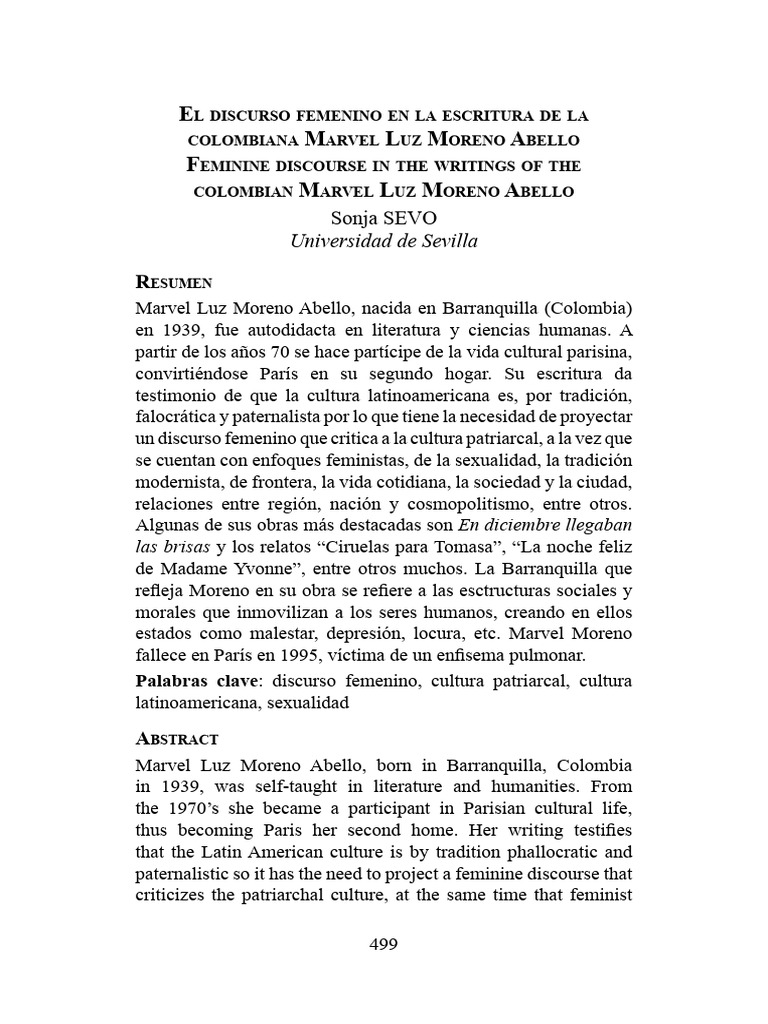 El discurso femenino en la escritura de la colombiana Marvel Luz Moreno Abello
Feminine discourse in the writings of the colombian Marvel Luz Moreno Abello
Sonja SEVO
Universidad de Sevilla

Resumen
Marvel Luz Moreno Abello, nacida en Barranquilla (Colombia) en 1939, fue autodidacta en literatura y ciencias humanas. A partir de los años 70 se hace partícipe de la vida cultural parisina, convirtiéndose París en su segundo hogar. Su escritura da testimonio de que la cultura latinoamericana es, por tradición, falocrática y paternalista por lo que tiene la necesidad de proyectar un discurso femenino que critica a la cultura patriarcal, a la vez que se cuentan con enfoques feministas, de la sexualidad, la tradición modernista, de frontera, la vida cotidiana, la sociedad y la ciudad, relaciones entre región, nación y cosmopolitismo, entre otros. Algunas de sus obras más destacadas son En diciembre llegaban las brisas y los relatos “Ciruelas para Tomasa”, “La noche feliz de Madame Yvonne”, entre otros muchos. La Barranquilla que refleja Moreno en su obra se refiere a las esctructuras sociales y morales que inmovilizan a los seres humanos, creando en ellos estados como malestar, depresión, locura, etc. Marvel Moreno fallece en París en 1995, víctima de un enfisema pulmonar.
Palabras clave: discurso femenino, cultura patriarcal, cultura latinoamericana, sexualidad

Abstract
Marvel Luz Moreno Abello, born in Barranquilla, Colombia in 1939, was self-taught in literature and humanities. From the 1970’s she became a participant in Parisian cultural life, thus becoming Paris her second home. Her writing testifies that the Latin American culture is by tradition phallocratic and paternalistic so it has the need to project a feminine discourse that criticizes the patriarchal culture, at the same time that feminist

499